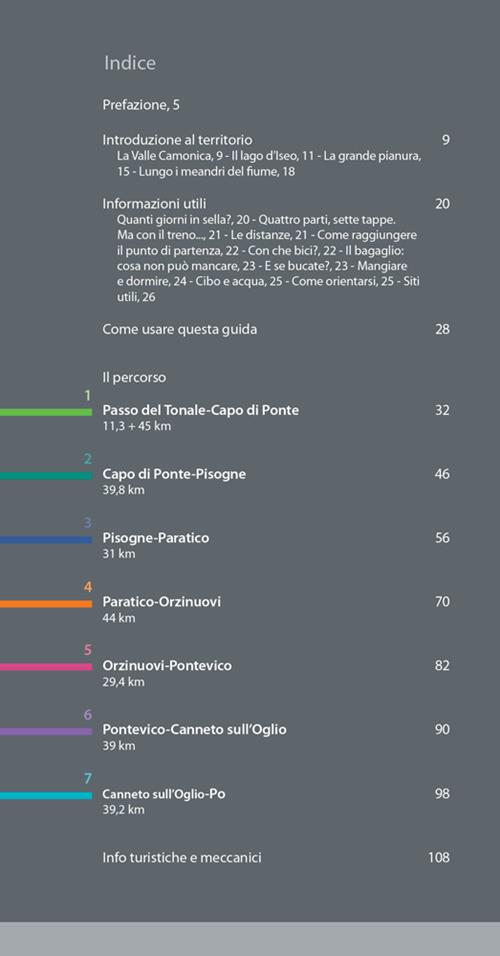 Indice

Prefazione, 5

Introduzione al territorio 9
La Valle Camonica, 9 - Il lago d'Iseo, 11 - La grande pianura, 15 - Lungo i meandri del fiume, 18

Informazioni utili 20
Quanti giorni in sella?, 20 - Quattro parti, sette tappe. Ma con il treno..., 21 - Le distanze, 21 - Come raggiungere il punto di partenza, 22 - Con che bici?, 22 - Il bagaglio: cosa non può mancare, 23 - E se bucate?, 23 - Mangiare e dormire, 24 - Cibo e acqua, 25 - Come orientarsi, 25 - Siti utili, 26

Come usare questa guida 28

Il percorso

1
Passo del Tonale-Capo di Ponte 32
11,3 + 45 km

2
Capo di Ponte-Pisogne 46
39,8 km

3
Pisogne-Paratico 56
31 km

4
Paratico-Orzinuovi 70
44 km

5
Orzinuovi-Pontevico 82
29,4 km

6
Pontevico-Canneto sull'Oglio 90
39 km

7
Canneto sull'Oglio-Po 98
39,2 km

Info turistiche e meccanici 108